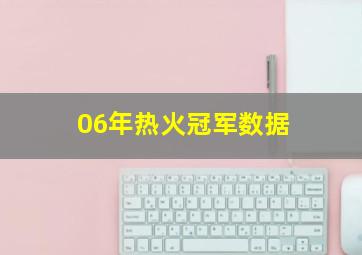 06年热火冠军数据